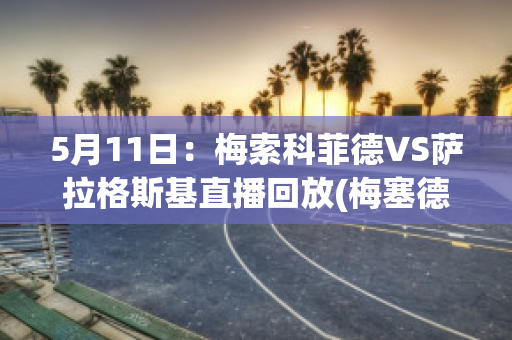 5月11日：梅索科菲德VS萨拉格斯基直播回放(梅塞德